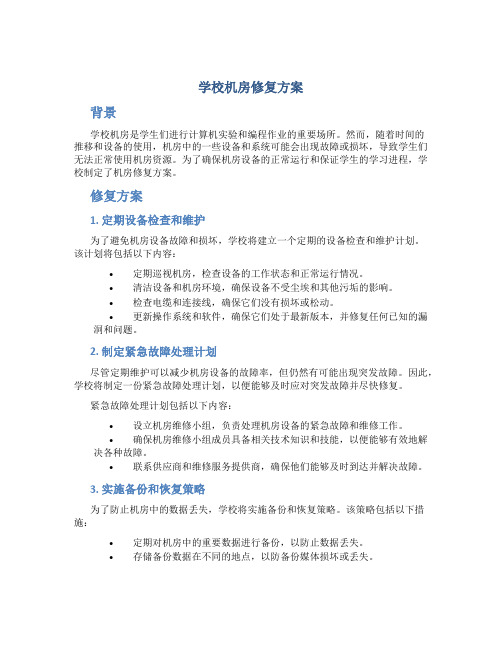 学校机房修复方案

背景

学校机房是学生们进行计算机实验和编程作业的重要场所。然而，随着时间的推移和设备的使用，机房中的一些设备和系统可能会出现故障或损坏，导致学生们无法正常使用机房资源。为了确保机房设备的正常运行和保证学生的学习进程，学校制定了机房修复方案。

修复方案

1. 定期设备检查和维护

为了避免机房设备故障和损坏，学校将建立一个定期的设备检查和维护计划。该计划将包括以下内容：

• 定期巡视机房，检查设备的工作状态和正常运行情况。
• 清洁设备和机房环境，确保设备不受尘埃和其他污垢的影响。
• 检查电缆和连接线，确保它们没有损坏或松动。
• 更新操作系统和软件，确保它们处于最新版本，并修复任何已知的漏洞和问题。

2. 制定紧急故障处理计划

尽管定期维护可以减少机房设备的故障率，但仍然有可能出现突发故障。因此，学校将制定一份紧急故障处理计划，以便能够及时应对突发故障并尽快修复。

紧急故障处理计划包括以下内容：

• 设立机房维修小组，负责处理机房设备的紧急故障和维修工作。
• 确保机房维修小组成员具备相关技术知识和技能，以便能够有效地解决各种故障。
• 联系供应商和维修服务提供商，确保他们能够及时到达并解决故障。

3. 实施备份和恢复策略

为了防止机房中的数据丢失，学校将实施备份和恢复策略。该策略包括以下措施：

• 定期对机房中的重要数据进行备份，以防止数据丢失。
• 存储备份数据在不同的地点，以防备份媒体损坏或丢失。